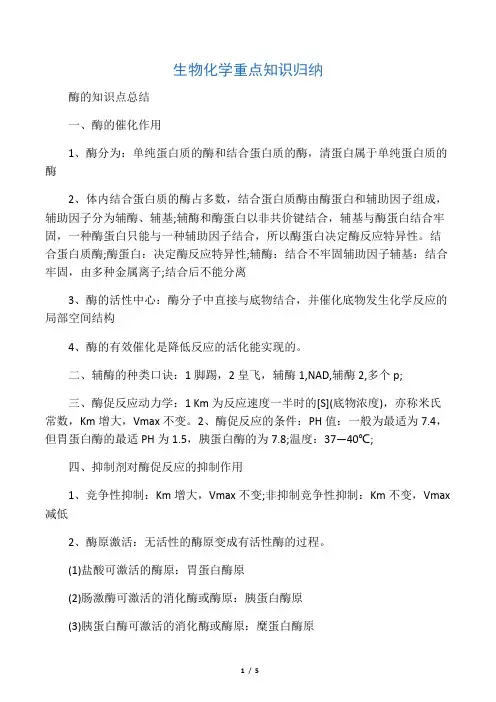 生物化学重点知识归纳

酶的知识点总结

一、酶的催化作用

1、酶分为：单纯蛋白质的酶和结合蛋白质的酶，清蛋白属于单纯蛋白质的酶

2、体内结合蛋白质的酶占多数，结合蛋白质酶由酶蛋白和辅助因子组成，辅助因子分为辅酶、辅基;辅酶和酶蛋白以非共价键结合，辅基与酶蛋白结合牢固，一种酶蛋白只能与一种辅助因子结合，所以酶蛋白决定酶反应特异性。结合蛋白质酶;酶蛋白：决定酶反应特异性;辅酶：结合不牢固辅助因子辅基：结合牢固，由多种金属离子;结合后不能分离

3、酶的活性中心：酶分子中直接与底物结合，并催化底物发生化学反应的局部空间结构

4、酶的有效催化是降低反应的活化能实现的。

二、辅酶的种类口诀：1 脚踢，2 皇飞，辅酶 1,NAD,辅酶 2,多个 p;

三、酶促反应动力学：1 Km 为反应速度一半时的[S](底物浓度)，亦称米氏常数，Km 增大，Vmax 不变。2、酶促反应的条件：PH 值：一般为最适为 7.4，但胃蛋白酶的最适 PH 为 1.5，胰蛋白酶的为 7.8;温度：37—40℃;

四、抑制剂对酶促反应的抑制作用

1、竞争性抑制：Km 增大，Vmax 不变;非抑制竞争性抑制：Km 不变，Vmax 减低

2、酶原激活：无活性的酶原变成有活性酶的过程。

(1)盐酸可激活的酶原：胃蛋白酶原

(2)肠激酶可激活的消化酶或酶原：胰蛋白酶原

(3)胰蛋白酶可激活的消化酶或酶原：糜蛋白酶原

1 / 5